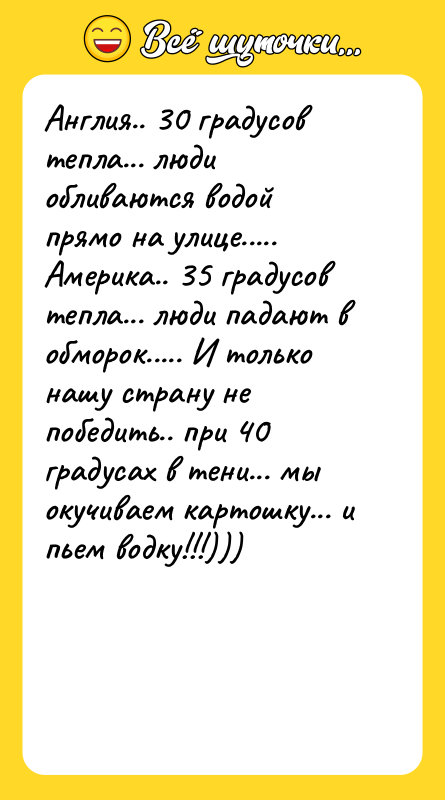 Всё шуточки...

Англия.. 30 градусов тепла... люди обливаются водой прямо на улице..... Америка.. 35 градусов тепла... люди падают в обморок..... И только нашу страну не победить.. при 40 градусах в тени... мы окучиваем картошку... и пьем водку!!!)))